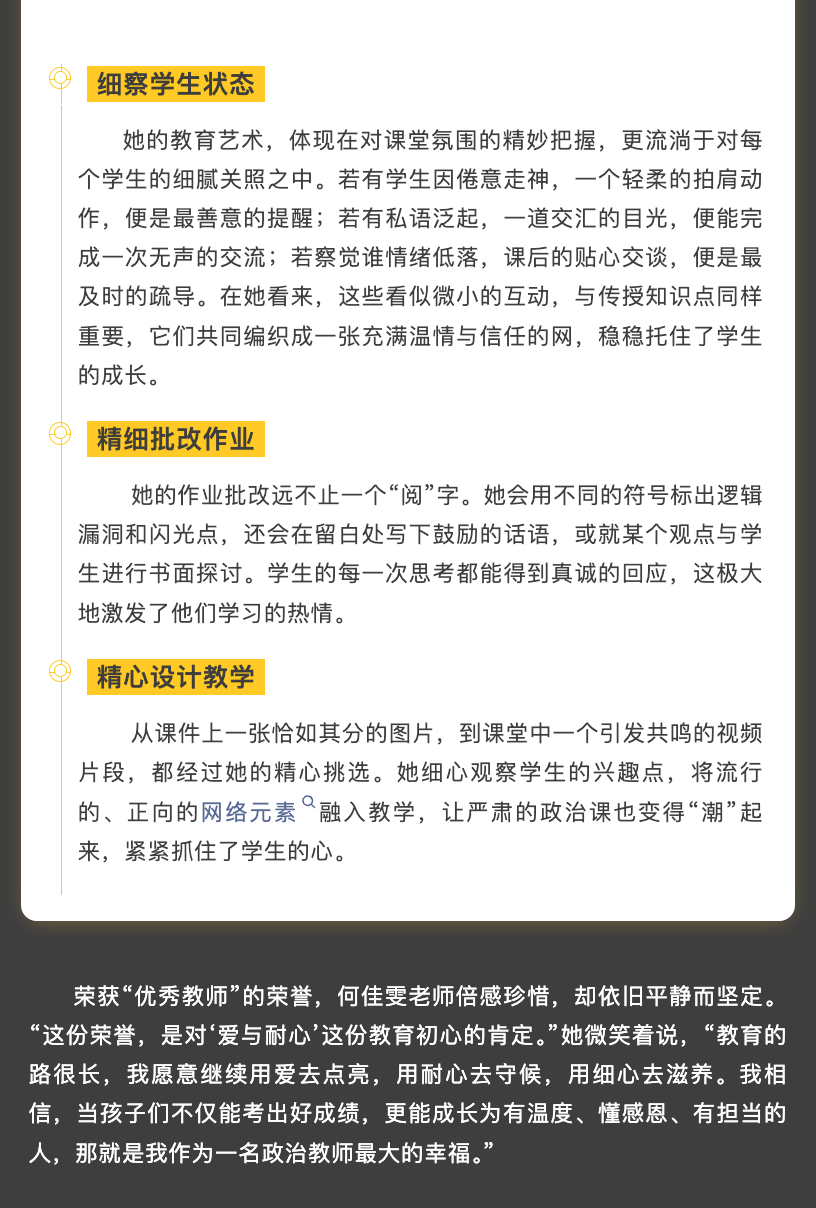 细察学生状态

她的教育艺术，体现在对课堂氛围的精妙把握，更流淌于对每个学生的细腻关照之中。若有学生因倦意走神，一个轻柔的拍肩动作，便是最善意的提醒；若有私语泛起，一道交汇的目光，便能完成一次无声的交流；若察觉谁情绪低落，课后的贴心交谈，便是最及时的疏导。在她看来，这些看似微小的互动，与传授知识点同样重要，它们共同编织成一张充满温情与信任的网，稳稳托住了学生的成长。

精细批改作业

她的作业批改远不止一个“阅”字。她会用不同的符号标出逻辑漏洞和闪光点，还会在留白处写下鼓励的话语，或就某个观点与学生进行书面探讨。学生的每一次思考都能得到真诚的回应，这极大地激发了他们学习的热情。

精心设计教学

从课件上一张恰如其分的图片，到课堂中一个引发共鸣的视频片段，都经过她的精心挑选。她细心观察学生的兴趣点，将流行的、正向的网络元素融入教学，让严肃的政治课也变得“潮”起来，紧紧抓住了学生的心。

荣获“优秀教师”的荣誉，何佳雯老师倍感珍惜，却依旧平静而坚定。“这份荣誉，是对‘爱与耐心’这份教育初心的肯定。”她微笑着说，“教育的路很长，我愿意继续用爱去点亮，用耐心去守候，用细心去滋养。我相信，当孩子们不仅能考出好成绩，更能成长为有温度、懂感恩、有担当的人，那就是我作为一名政治教师最大的幸福。”